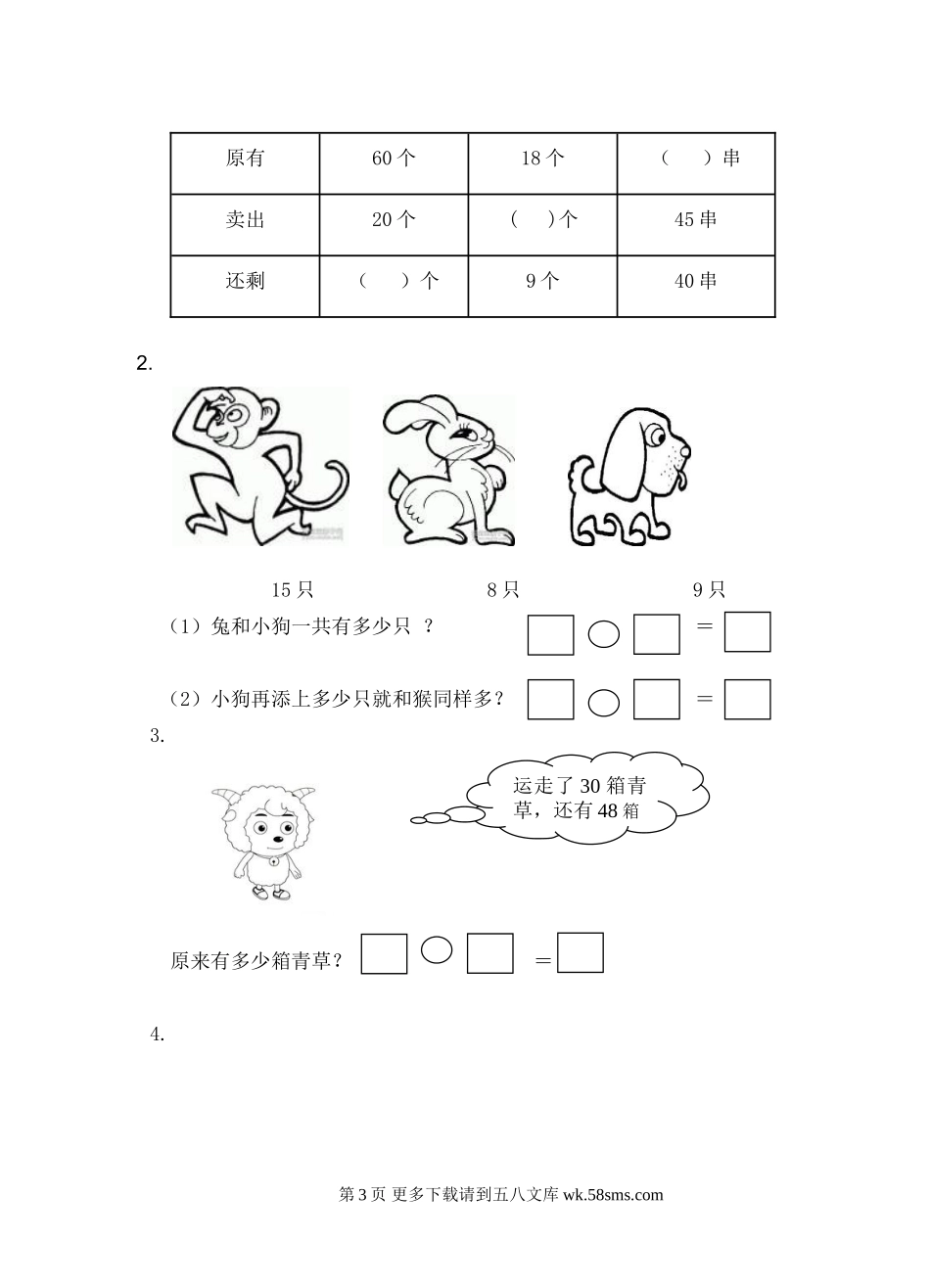 | 原有 | 60 个 | 18 个 | （　）串 |
|---|---|---|---|
| 卖出 | 20 个 | （　）个 | 45 串 |
| 还剩 | （　）个 | 9 个 | 40 串 |

2.

15 只　　8 只　　9 只

（1）兔和小狗一共有多少只 ？ □ ○ □ ＝ □

（2）小狗再添上多少只就和猴同样多？ □ ○ □ ＝ □

3.

运走了 30 箱青草，还有 48 箱

原来有多少箱青草？ □ ○ □ ＝ □

4.

第 3 页 更多下载请到五八文库 wk.58sms.com